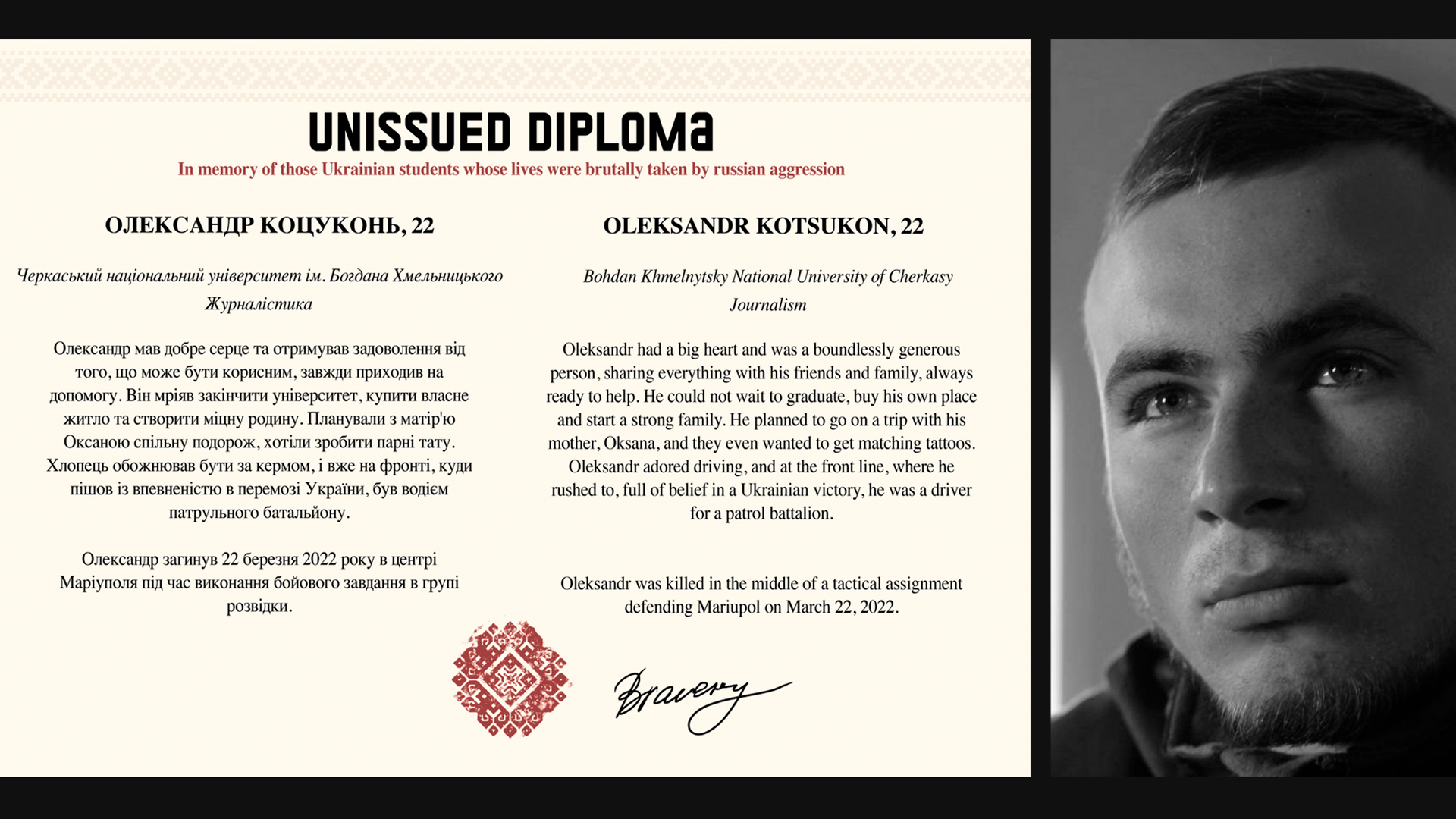 UNISSUED DIPLOMA

In memory of those Ukrainian students whose lives were brutally taken by russian aggression

ОЛЕКСАНДР КОЦУКОНЬ, 22

Черкаський національний університет ім. Богдана Хмельницького

Журналістика

Олександр мав добре серце та отримував задоволення від того, що може бути корисним, завжди приходив на допомогу. Він мріяв закінчити університет, купити власне житло та створити міцну родину. Планували з матір'ю Оксаною спільну подорож, хотіли зробити парні тату. Хлопець обожнював бути за кермом, і вже на фронті, куди пішов із впевненістю в перемозі України, був водієм патрульного батальйону.

Олександр загинув 22 березня 2022 року в центрі Маріуполя під час виконання бойового завдання в групі розвідки.

OLEKSANDR KOTSUKON, 22

Bohdan Khmelnytsky National University of Cherkasy

Journalism

Oleksandr had a big heart and was a boundlessly generous person, sharing everything with his friends and family, always ready to help. He could not wait to graduate, buy his own place and start a strong family. He planned to go on a trip with his mother, Oksana, and they even wanted to get matching tattoos. Oleksandr adored driving, and at the front line, where he rushed to, full of belief in a Ukrainian victory, he was a driver for a patrol battalion.

Oleksandr was killed in the middle of a tactical assignment defending Mariupol on March 22, 2022.

Bravery